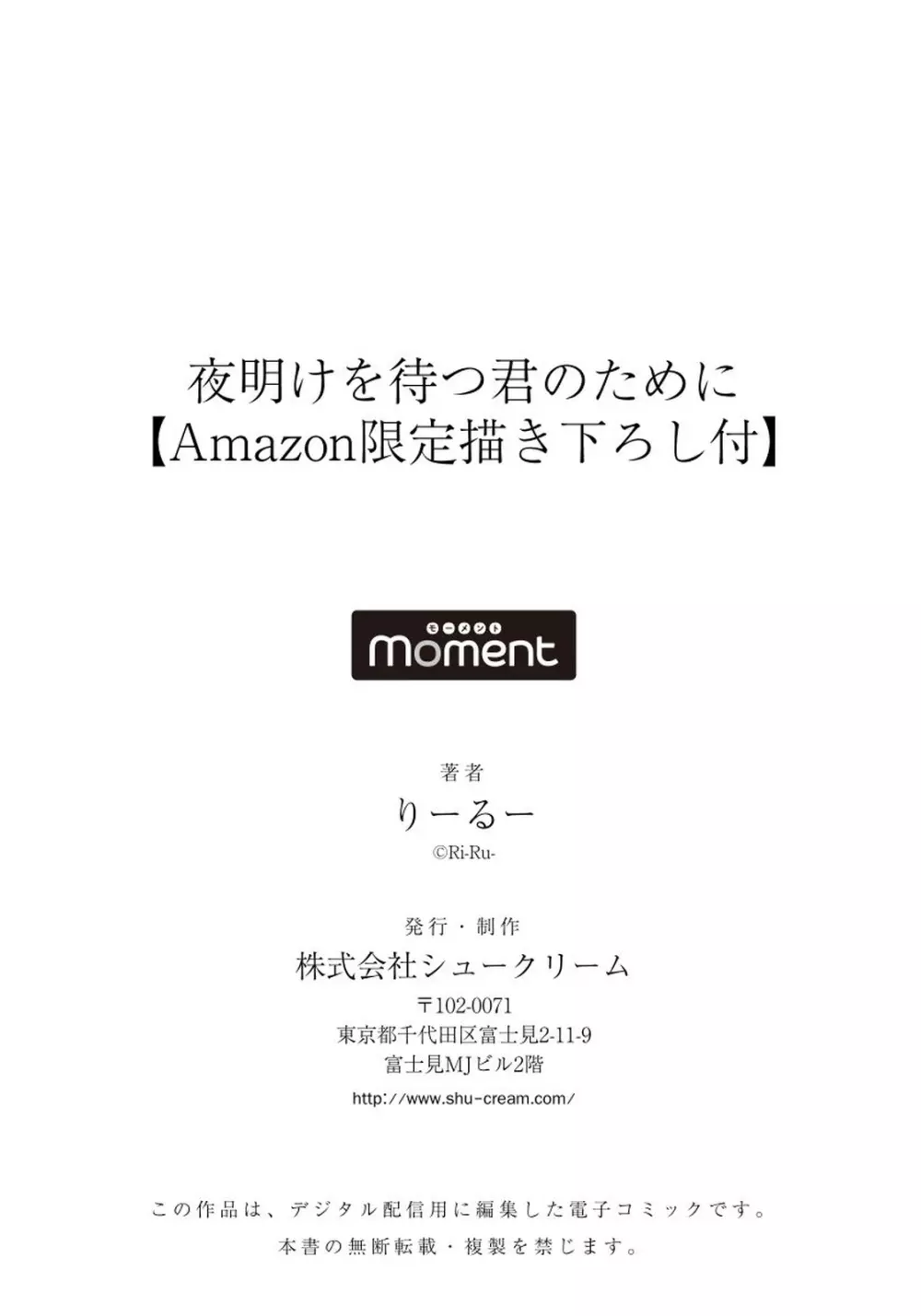 夜明けを待つ君のために
【Amazon限定描き下ろし付】

モーメント
moment

著者
りーるー
©Ri-Ru-

発行・制作
株式会社シュークリーム
〒102-0071
東京都千代田区富士見2-11-9
富士見MJビル2階
http://www.shu-cream.com/

この作品は、デジタル配信用に編集した電子コミックです。
本書の無断転載・複製を禁じます。